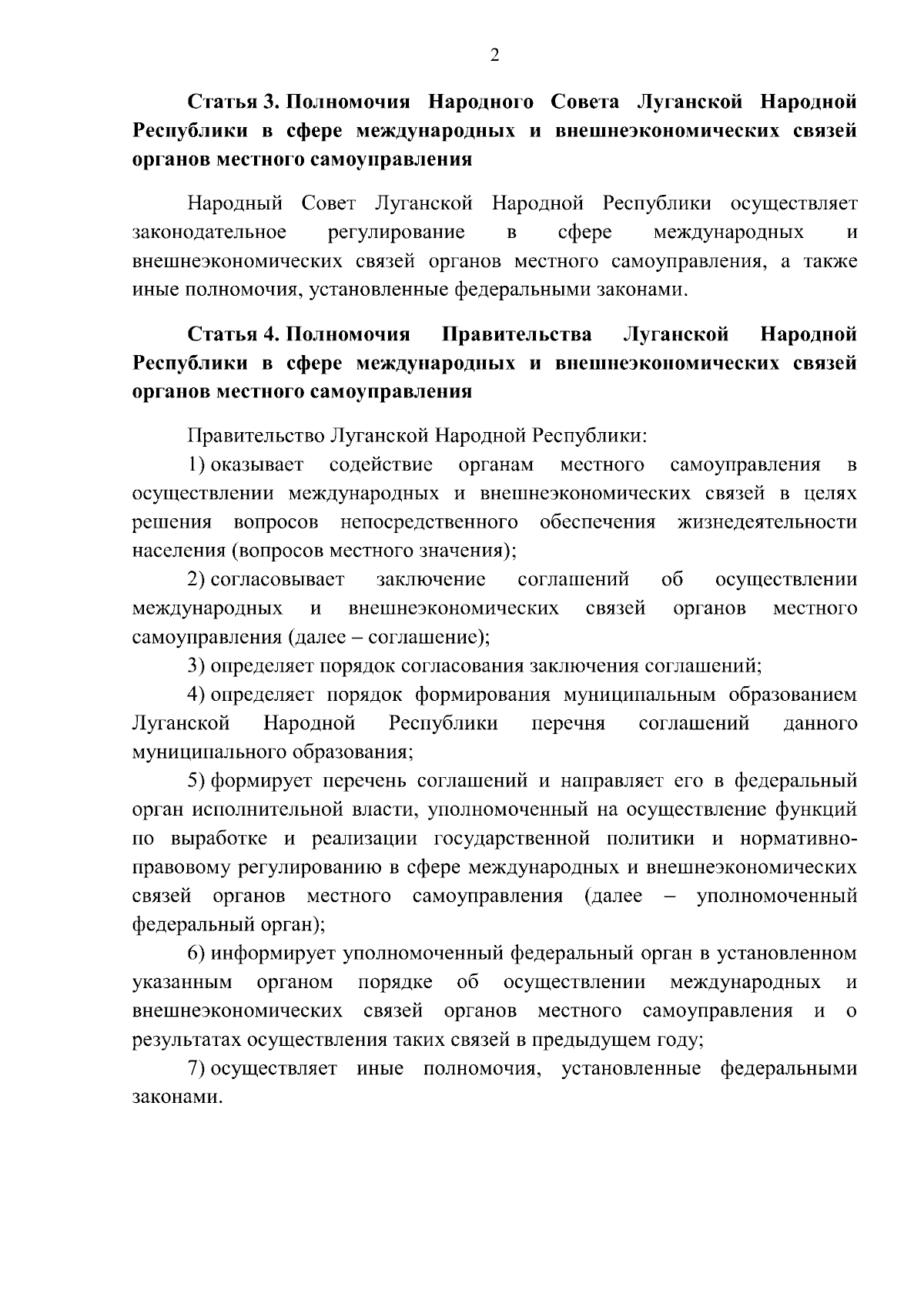 2

Статья 3. Полномочия Народного Совета Луганской Народной Республики в сфере международных и внешнеэкономических связей органов местного самоуправления

Народный Совет Луганской Народной Республики осуществляет законодательное регулирование в сфере международных и внешнеэкономических связей органов местного самоуправления, а также иные полномочия, установленные федеральными законами.

Статья 4. Полномочия Правительства Луганской Народной Республики в сфере международных и внешнеэкономических связей органов местного самоуправления

Правительство Луганской Народной Республики:

1) оказывает содействие органам местного самоуправления в осуществлении международных и внешнеэкономических связей в целях решения вопросов непосредственного обеспечения жизнедеятельности населения (вопросов местного значения);

2) согласовывает заключение соглашений об осуществлении международных и внешнеэкономических связей органов местного самоуправления (далее – соглашение);

3) определяет порядок согласования заключения соглашений;

4) определяет порядок формирования муниципальным образованием Луганской Народной Республики перечня соглашений данного муниципального образования;

5) формирует перечень соглашений и направляет его в федеральный орган исполнительной власти, уполномоченный на осуществление функций по выработке и реализации государственной политики и нормативно-правовому регулированию в сфере международных и внешнеэкономических связей органов местного самоуправления (далее – уполномоченный федеральный орган);

6) информирует уполномоченный федеральный орган в установленном указанным органом порядке об осуществлении международных и внешнеэкономических связей органов местного самоуправления и о результатах осуществления таких связей в предыдущем году;

7) осуществляет иные полномочия, установленные федеральными законами.